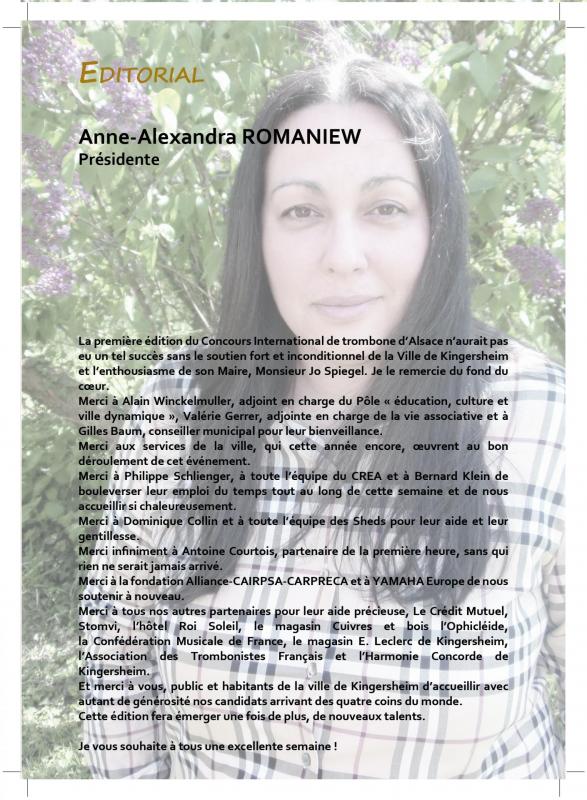 EDITORIAL

Anne-Alexandra ROMANIEW
Présidente

La première édition du Concours International de trombone d'Alsace n'aurait pas eu un tel succès sans le soutien fort et inconditionnel de la Ville de Kingersheim et l'enthousiasme de son Maire, Monsieur Jo Spiegel. Je le remercie du fond du cœur.
Merci à Alain Winckelmuller, adjoint en charge du Pôle « éducation, culture et ville dynamique », Valérie Gerrer, adjointe en charge de la vie associative et à Gilles Baum, conseiller municipal pour leur bienveillance.
Merci aux services de la ville, qui cette année encore, œuvrent au bon déroulement de cet événement.
Merci à Philippe Schlienger, à toute l'équipe du CREA et à Bernard Klein de bouleverser leur emploi du temps tout au long de cette semaine et de nous accueillir si chaleureusement.
Merci à Dominique Collin et à toute l'équipe des Sheds pour leur aide et leur gentillesse.
Merci infiniment à Antoine Courtois, partenaire de la première heure, sans qui rien ne serait jamais arrivé.
Merci à la fondation Alliance-CAIRPSA-CARPRECA et à YAMAHA Europe de nous soutenir à nouveau.
Merci à tous nos autres partenaires pour leur aide précieuse, Le Crédit Mutuel, Stomvi, l'hôtel Roi Soleil, le magasin Cuivres et bois l'Ophicléide, la Confédération Musicale de France, le magasin E. Leclerc de Kingersheim, l'Association des Trombonistes Français et l'Harmonie Concorde de Kingersheim.
Et merci à vous, public et habitants de la ville de Kingersheim d'accueillir avec autant de générosité nos candidats arrivant des quatre coins du monde.
Cette édition fera émerger une fois de plus, de nouveaux talents.

Je vous souhaite à tous une excellente semaine !